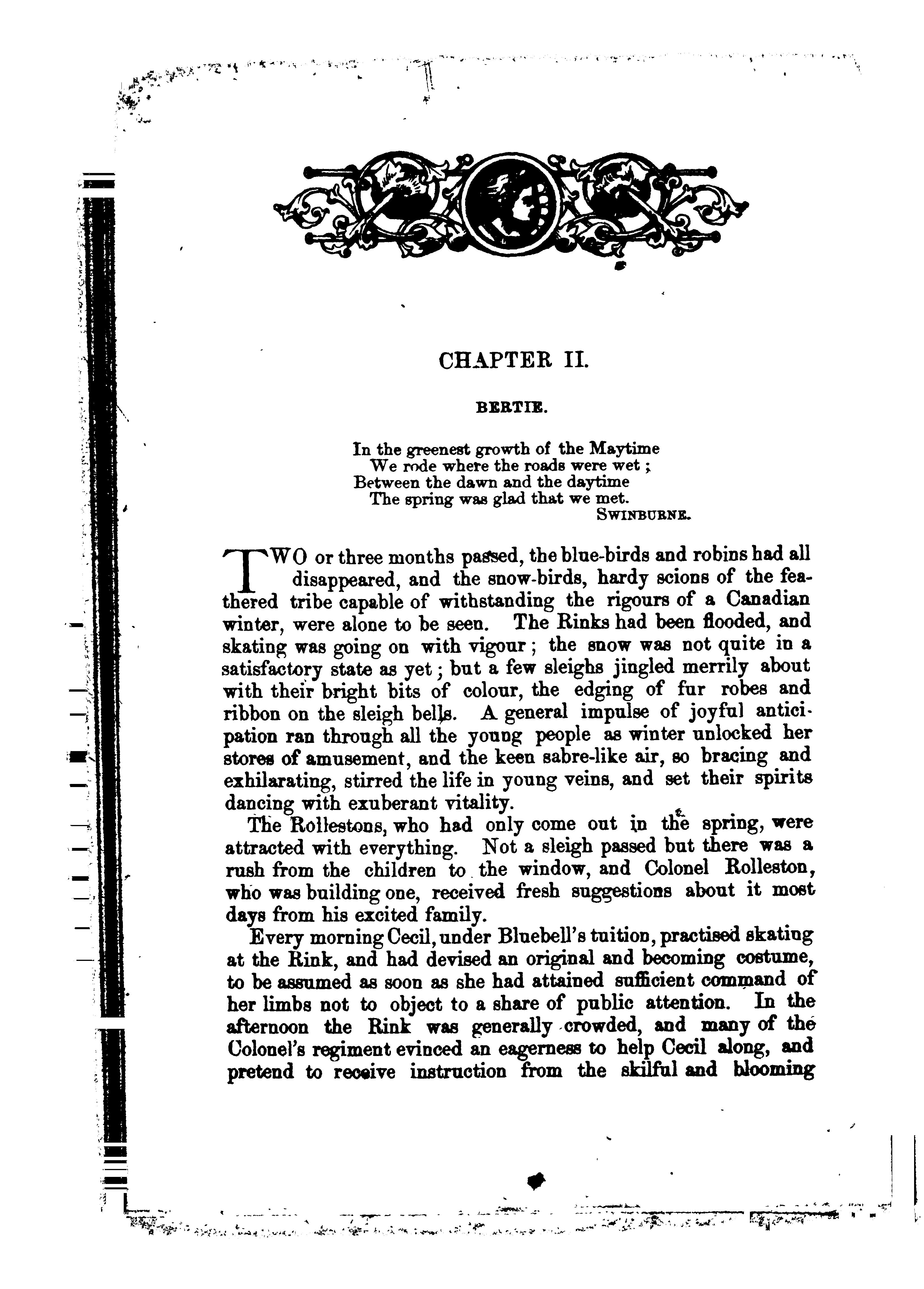 CHAPTER II.

BERTIE.

In the greenest growth of the Maytime
We rode where the roads were wet;
Between the dawn and the daytime
The spring was glad that we met.
SWINBURNE.

TWO or three months passed, the blue-birds and robins had all disappeared, and the snow-birds, hardy scions of the feathered tribe capable of withstanding the rigours of a Canadian winter, were alone to be seen. The Rinks had been flooded, and skating was going on with vigour; the snow was not quite in a satisfactory state as yet; but a few sleighs jingled merrily about with their bright bits of colour, the edging of fur robes and ribbon on the sleigh bells. A general impulse of joyful anticipation ran through all the young people as winter unlocked her stores of amusement, and the keen sabre-like air, so bracing and exhilarating, stirred the life in young veins, and set their spirits dancing with exuberant vitality.

The Rollestons, who had only come out in the spring, were attracted with everything. Not a sleigh passed but there was a rush from the children to the window, and Colonel Rolleston, who was building one, received fresh suggestions about it most days from his excited family.

Every morning Cecil, under Bluebell's tuition, practised skating at the Rink, and had devised an original and becoming costume, to be assumed as soon as she had attained sufficient command of her limbs not to object to a share of public attention. In the afternoon the Rink was generally crowded, and many of the Colonel's regiment evinced an eagerness to help Cecil along, and pretend to receive instruction from the skilful and blooming